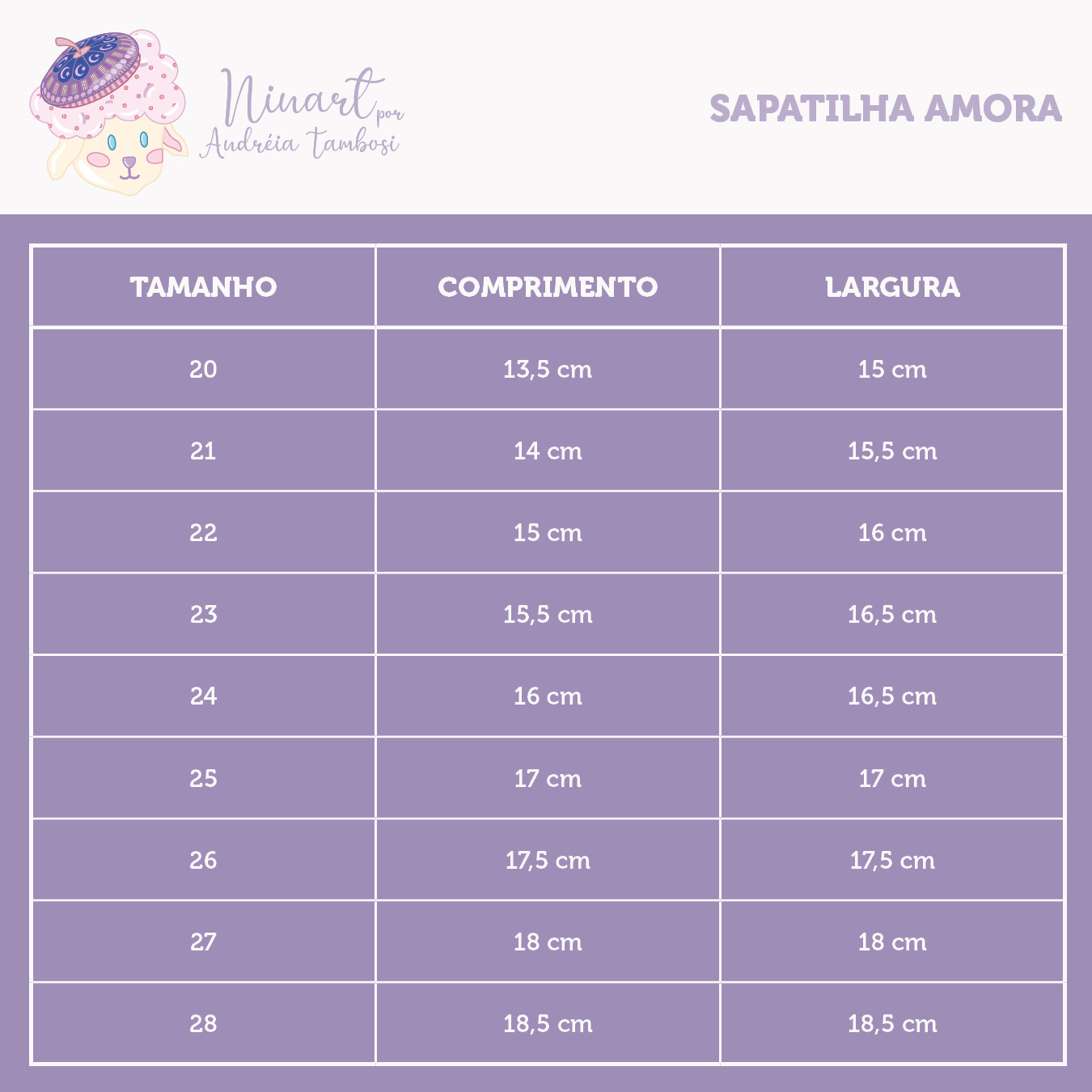 Ninart por Andréia Tambosi

SAPATILHA AMORA

| TAMANHO | COMPRIMENTO | LARGURA |
|---|---|---|
| 20 | 13,5 cm | 15 cm |
| 21 | 14 cm | 15,5 cm |
| 22 | 15 cm | 16 cm |
| 23 | 15,5 cm | 16,5 cm |
| 24 | 16 cm | 16,5 cm |
| 25 | 17 cm | 17 cm |
| 26 | 17,5 cm | 17,5 cm |
| 27 | 18 cm | 18 cm |
| 28 | 18,5 cm | 18,5 cm |